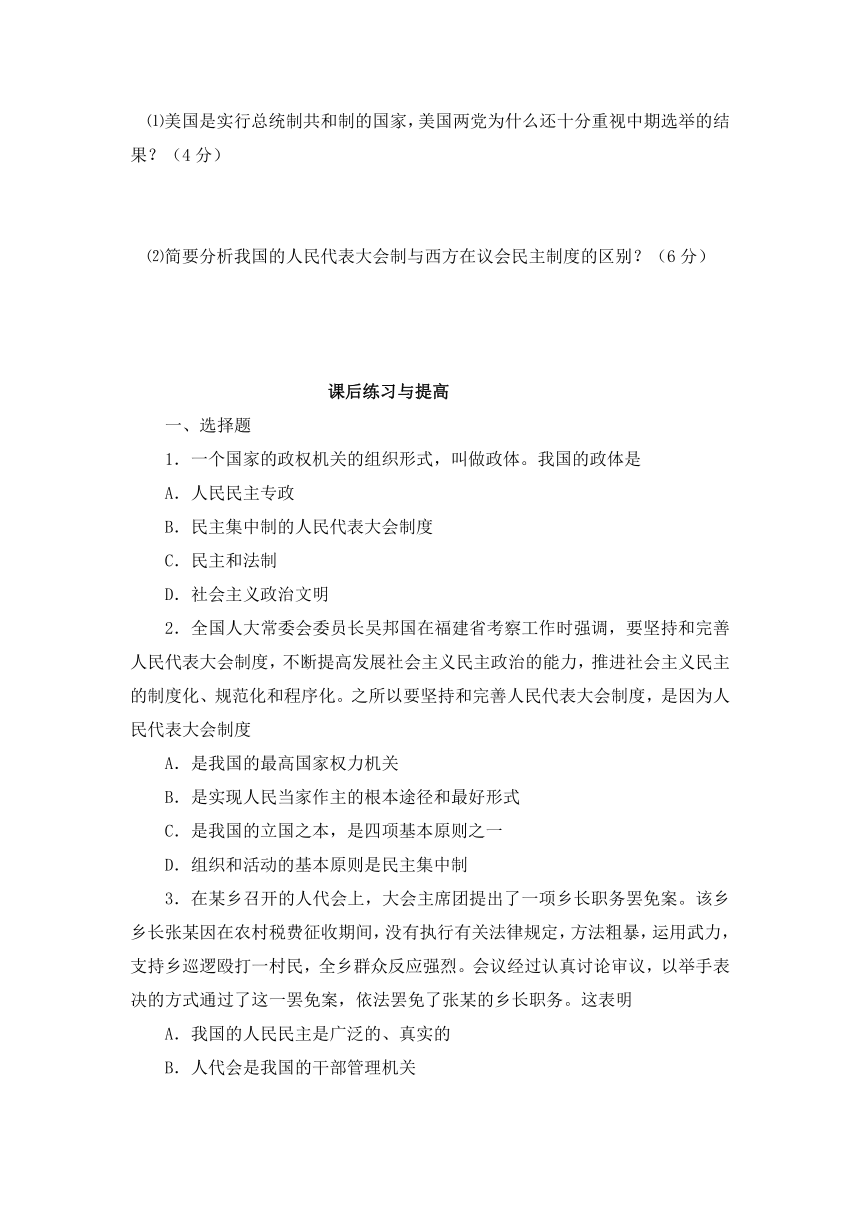 ⑴美国是实行总统制共和制的国家，美国两党为什么还十分重视中期选举的结果？（4 分）

⑵简要分析我国的人民代表大会制与西方在议会民主制度的区别？（6 分）

课后练习与提高

一、选择题

1．一个国家的政权机关的组织形式，叫做政体。我国的政体是

A．人民民主专政

B．民主集中制的人民代表大会制度

C．民主和法制

D．社会主义政治文明

2．全国人大常委会委员长吴邦国在福建省考察工作时强调，要坚持和完善人民代表大会制度，不断提高发展社会主义民主政治的能力，推进社会主义民主的制度化、规范化和程序化。之所以要坚持和完善人民代表大会制度，是因为人民代表大会制度

A．是我国的最高国家权力机关

B．是实现人民当家作主的根本途径和最好形式

C．是我国的立国之本，是四项基本原则之一

D．组织和活动的基本原则是民主集中制

3．在某乡召开的人代会上，大会主席团提出了一项乡长职务罢免案。该乡乡长张某因在农村税费征收期间，没有执行有关法律规定，方法粗暴，运用武力，支持乡巡逻殴打一村民，全乡群众反应强烈。会议经过认真讨论审议，以举手表决的方式通过了这一罢免案，依法罢免了张某的乡长职务。这表明

A．我国的人民民主是广泛的、真实的

B．人代会是我国的干部管理机关